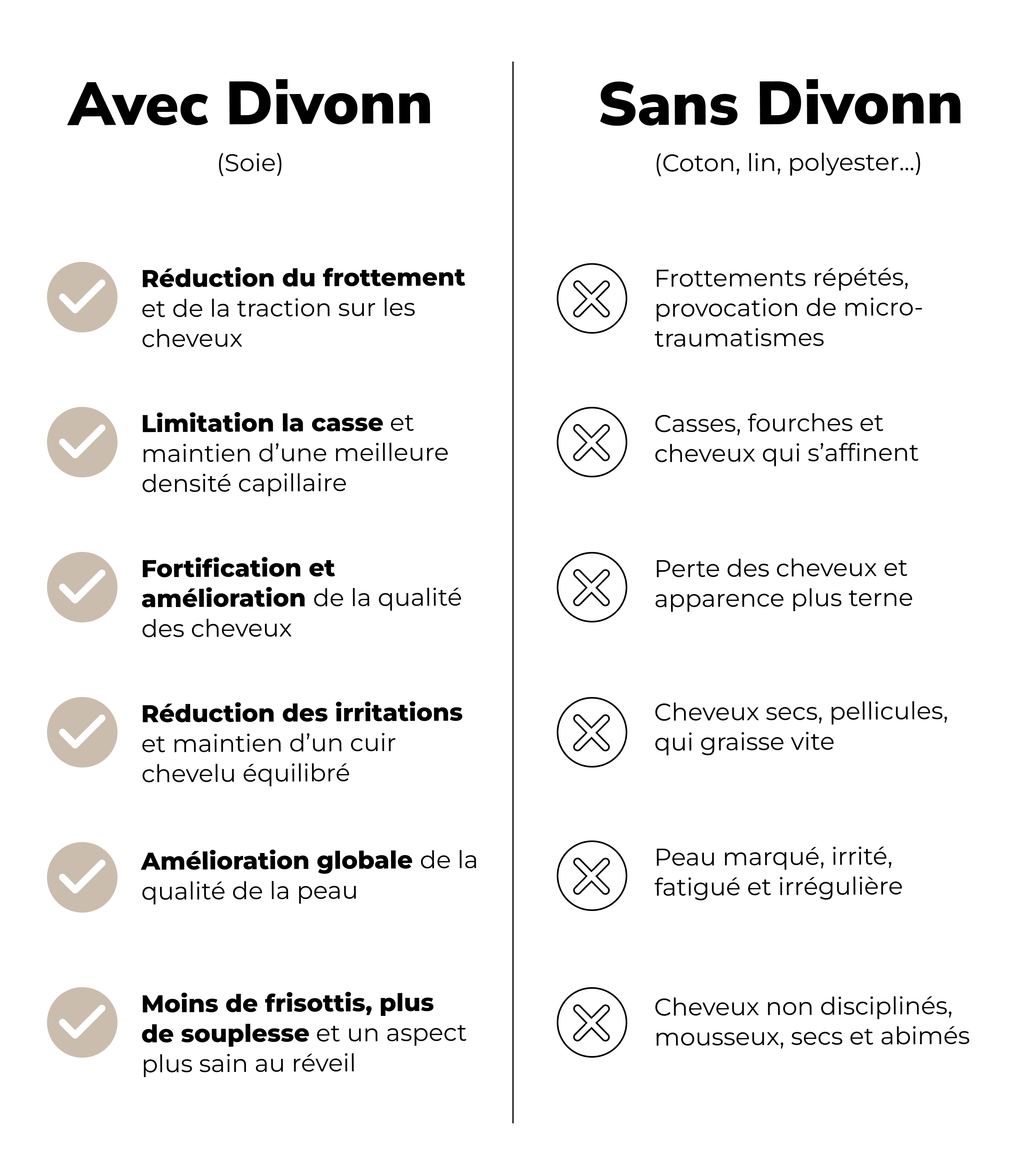 Avec Divonn

(Soie)

Réduction du frottement et de la traction sur les cheveux

Limitation la casse et maintien d'une meilleure densité capillaire

Fortification et amélioration de la qualité des cheveux

Réduction des irritations et maintien d'un cuir chevelu équilibré

Amélioration globale de la qualité de la peau

Moins de frisottis, plus de souplesse et un aspect plus sain au réveil

Sans Divonn

(Coton, lin, polyester...)

Frottements répétés, provocation de micro-traumatismes

Casses, fourches et cheveux qui s'affinent

Perte des cheveux et apparence plus terne

Cheveux secs, pellicules, qui graisse vite

Peau marqué, irrité, fatigué et irrégulière

Cheveux non disciplinés, mousseux, secs et abimés